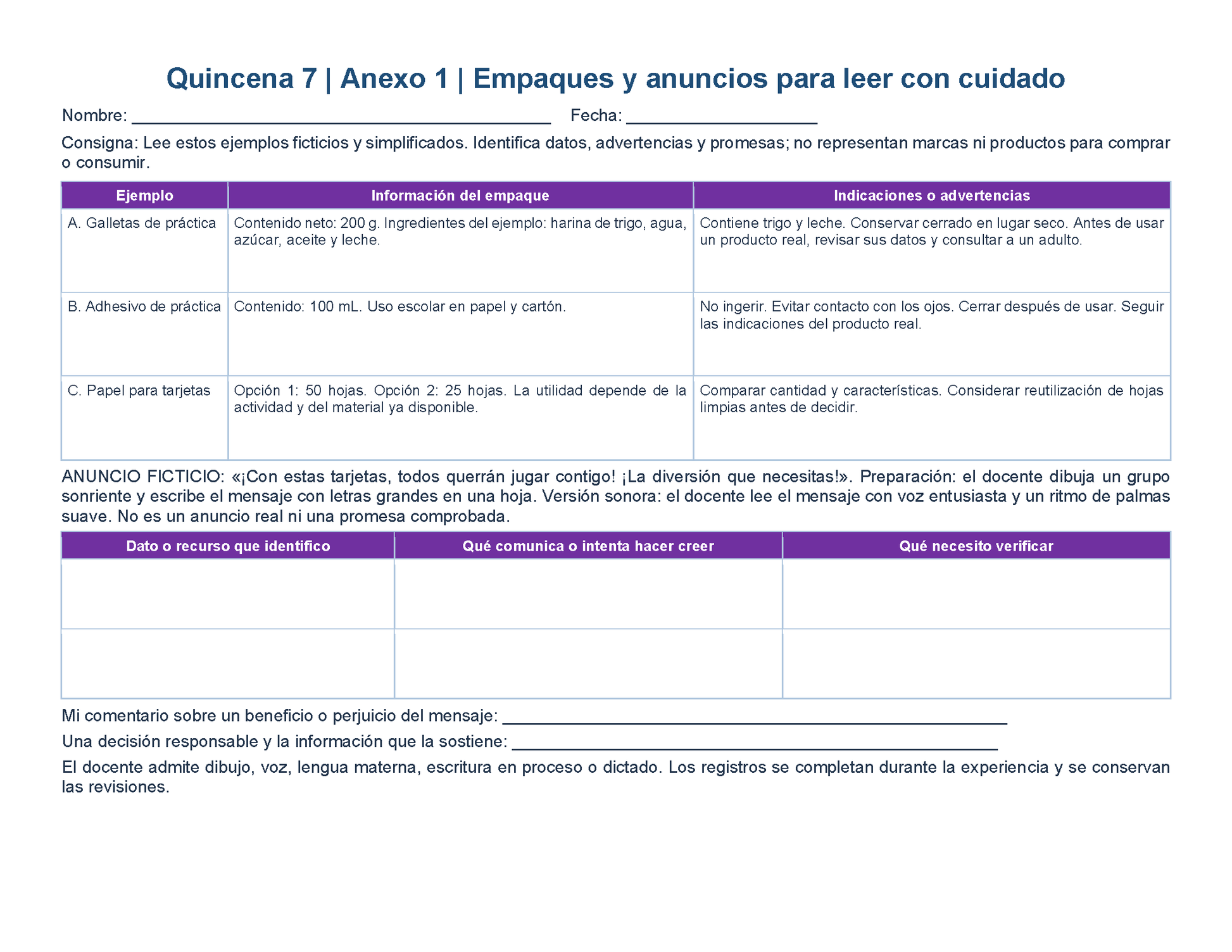 Quincena 7 | Anexo 1 | Empaques y anuncios para leer con cuidado

Nombre: ____ Fecha: ____

Consigna: Lee estos ejemplos ficticios y simplificados. Identifica datos, advertencias y promesas; no representan marcas ni productos para comprar o consumir.

| Ejemplo | Información del empaque | Indicaciones o advertencias |
|---|---|---|
| A. Galletas de práctica | Contenido neto: 200 g. Ingredientes del ejemplo: harina de trigo, agua, azúcar, aceite y leche. | Contiene trigo y leche. Conservar cerrado en lugar seco. Antes de usar un producto real, revisar sus datos y consultar a un adulto. |
| B. Adhesivo de práctica | Contenido: 100 mL. Uso escolar en papel y cartón. | No ingerir. Evitar contacto con los ojos. Cerrar después de usar. Seguir las indicaciones del producto real. |
| C. Papel para tarjetas | Opción 1: 50 hojas. Opción 2: 25 hojas. La utilidad depende de la actividad y del material ya disponible. | Comparar cantidad y características. Considerar reutilización de hojas limpias antes de decidir. |

ANUNCIO FICTICIO: «¡Con estas tarjetas, todos querrán jugar contigo! ¡La diversión que necesitas!». Preparación: el docente dibuja un grupo sonriente y escribe el mensaje con letras grandes en una hoja. Versión sonora: el docente lee el mensaje con voz entusiasta y un ritmo de palmas suave. No es un anuncio real ni una promesa comprobada.

| Dato o recurso que identifico | Qué comunica o intenta hacer creer | Qué necesito verificar |
|---|---|---|
| | | |
| | | |

Mi comentario sobre un beneficio o perjuicio del mensaje: ____

Una decisión responsable y la información que la sostiene: ____

El docente admite dibujo, voz, lengua materna, escritura en proceso o dictado. Los registros se completan durante la experiencia y se conservan las revisiones.